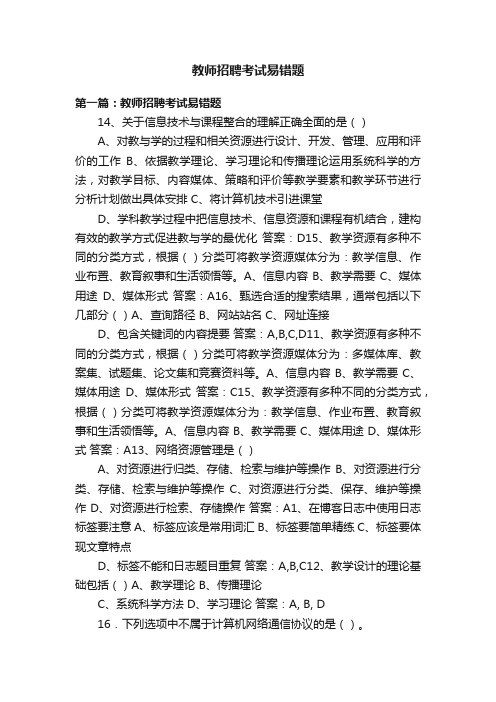 教师招聘考试易错题

第一篇：教师招聘考试易错题

14、关于信息技术与课程整合的理解正确全面的是（ ）

A、对教与学的过程和相关资源进行设计、开发、管理、应用和评价的工作 B、依据教学理论、学习理论和传播理论运用系统科学的方法，对教学目标、内容媒体、策略和评价等教学要素和教学环节进行分析计划做出具体安排 C、将计算机技术引进课堂

D、学科教学过程中把信息技术、信息资源和课程有机结合，建构有效的教学方式促进教与学的最优化 答案：D15、教学资源有多种不同的分类方式，根据（ ）分类可将教学资源媒体分为：教学信息、作业布置、教育叙事和生活领悟等。A、信息内容 B、教学需要 C、媒体用途 D、媒体形式 答案：A16、甄选合适的搜索结果，通常包括以下几部分（ ）A、查询路径 B、网站站名 C、网址连接

D、包含关键词的内容提要 答案：A,B,C,D11、教学资源有多种不同的分类方式，根据（ ）分类可将教学资源媒体分为：多媒体库、教案集、试题集、论文集和竞赛资料等。A、信息内容 B、教学需要 C、媒体用途 D、媒体形式 答案：C15、教学资源有多种不同的分类方式，根据（ ）分类可将教学资源媒体分为：教学信息、作业布置、教育叙事和生活领悟等。A、信息内容 B、教学需要 C、媒体用途 D、媒体形式 答案：A13、网络资源管理是（ ）

A、对资源进行归类、存储、检索与维护等操作 B、对资源进行分类、存储、检索与维护等操作 C、对资源进行分类、保存、维护等操作 D、对资源进行检索、存储操作 答案：A1、在博客日志中使用日志标签要注意 A、标签应该是常用词汇 B、标签要简单精练 C、标签要体现文章特点

D、标签不能和日志题目重复 答案：A,B,C12、教学设计的理论基础包括（ ）A、教学理论 B、传播理论

C、系统科学方法 D、学习理论 答案：A, B, D

16．下列选项中不属于计算机网络通信协议的是（ ）。